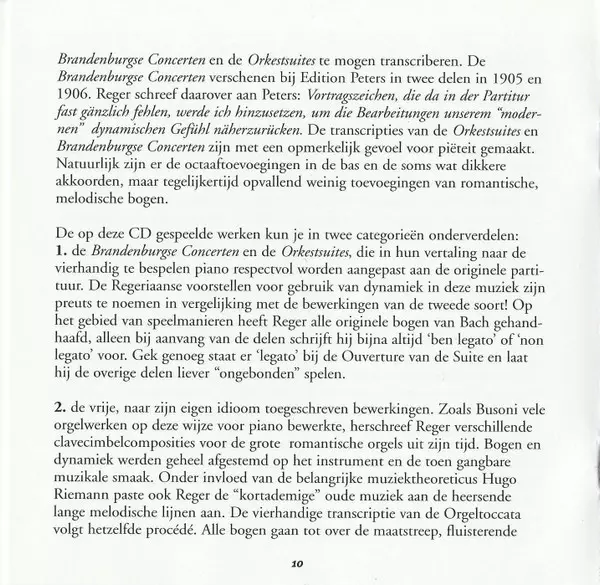 Brandenburgse Concerten en de Orkestsuites te mogen transcriberen. De Brandenburgse Concerten verschenen bij Edition Peters in twee delen in 1905 en 1906. Reger schreef daarover aan Peters: Vortragszeichen, die da in der Partitur fast gänzlich fehlen, werde ich hinzusetzen, um die Bearbeitungen unserem "modernen" dynamischen Gefühl näherzurücken. De transcripties van de Orkestsuites en Brandenburgse Concerten zijn met een opmerkelijk gevoel voor piëteit gemaakt. Natuurlijk zijn er de octaaftoevoegingen in de bas en de soms wat dikkere akkoorden, maar tegelijkertijd opvallend weinig toevoegingen van romantische, melodische bogen.

De op deze CD gespeelde werken kun je in twee categorieën onderverdelen:
1. de Brandenburgse Concerten en de Orkestsuites, die in hun vertaling naar de vierhandig te bespelen piano respectvol worden aangepast aan de originele partituur. De Regeriaanse voorstellen voor gebruik van dynamiek in deze muziek zijn preuts te noemen in vergelijking met de bewerkingen van de tweede soort! Op het gebied van speelmanieren heeft Reger alle originele bogen van Bach gehandhaafd, alleen bij aanvang van de delen schrijft hij bijna altijd 'ben legato' of 'non legato' voor. Gek genoeg staat er 'legato' bij de Ouverture van de Suite en laat hij de overige delen liever "ongebonden" spelen.

2. de vrije, naar zijn eigen idioom toegeschreven bewerkingen. Zoals Busoni vele orgelwerken op deze wijze voor piano bewerkte, herschreef Reger verschillende clavecimbelcomposities voor de grote romantische orgels uit zijn tijd. Bogen en dynamiek werden geheel afgestemd op het instrument en de toen gangbare muzikale smaak. Onder invloed van de belangrijke muziektheoreticus Hugo Riemann paste ook Reger de "kortademige" oude muziek aan de heersende lange melodische lijnen aan. De vierhandige transcriptie van de Orgeltoccata volgt hetzelfde procédé. Alle bogen gaan tot over de maatstreep, fluisterende

10